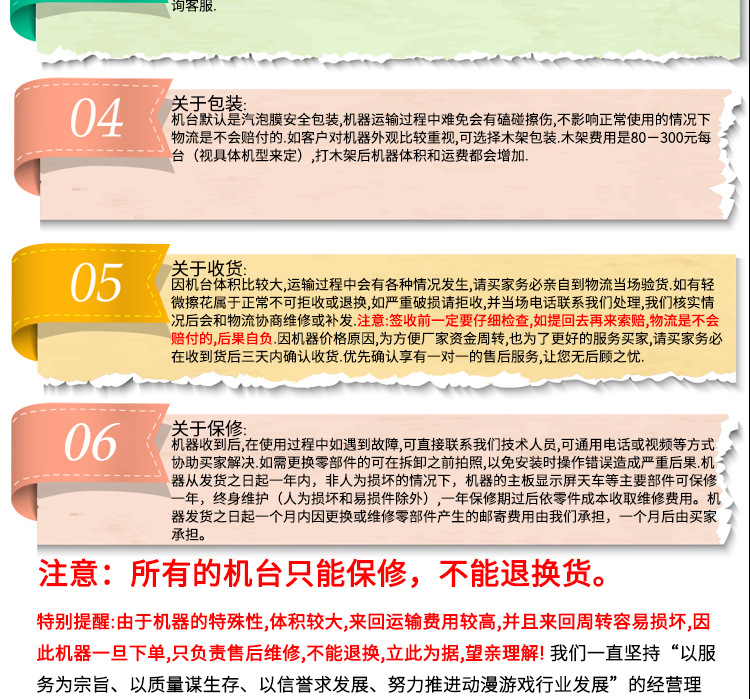 询客服.

04

关于包装:

机台默认是汽泡膜安全包装,机器运输过程中难免会有磕碰擦伤,不影响正常使用的情况下物流是不会赔付的.如客户对机器外观比较重视,可选择木架包装.木架费用是80－300元每台（视具体机型来定）,打木架后机器体积和运费都会增加.

05

关于收货:

因机台体积比较大,运输过程中会有各种情况发生,请买家务必亲自到物流当场验货.如有轻微擦花属于正常不可拒收或退换,如严重破损请拒收,并当场电话联系我们处理,我们核实情况后会和物流协商维修或补发.注意:签收前一定要仔细检查,如提回去再来索赔,物流是不会赔付的,后果自负.因机器价格原因,为方便厂家资金周转,也为了更好的服务买家,请买家务必在收到货后三天内确认收货.优先确认享有一对一的售后服务,让您无后顾之忧.

06

关于保修:

机器收到后,在使用过程中如遇到故障,可直接联系我们技术人员,可通用电话或视频等方式协助买家解决.如需更换零部件的可在拆卸之前拍照,以免安装时操作错误造成严重后果.机器从发货之日起一年内，非人为损坏的情况下，机器的主板显示屏天车等主要部件可保修一年，终身维护（人为损坏和易损件除外）,一年保修期过后依零件成本收取维修费用。机器发货之日起一个月内因更换或维修零部件产生的邮寄费用由我们承担，一个月后由买家承担。

注意：所有的机台只能保修，不能退换货。

特别提醒:由于机器的特殊性,体积较大,来回运输费用较高,并且来回周转容易损坏,因此机器一旦下单,只负责售后维修,不能退换,立此为据,望亲理解!我们一直坚持“以服务为宗旨、以质量谋生存、以信誉求发展、努力推进动漫游戏行业发展”的经营理